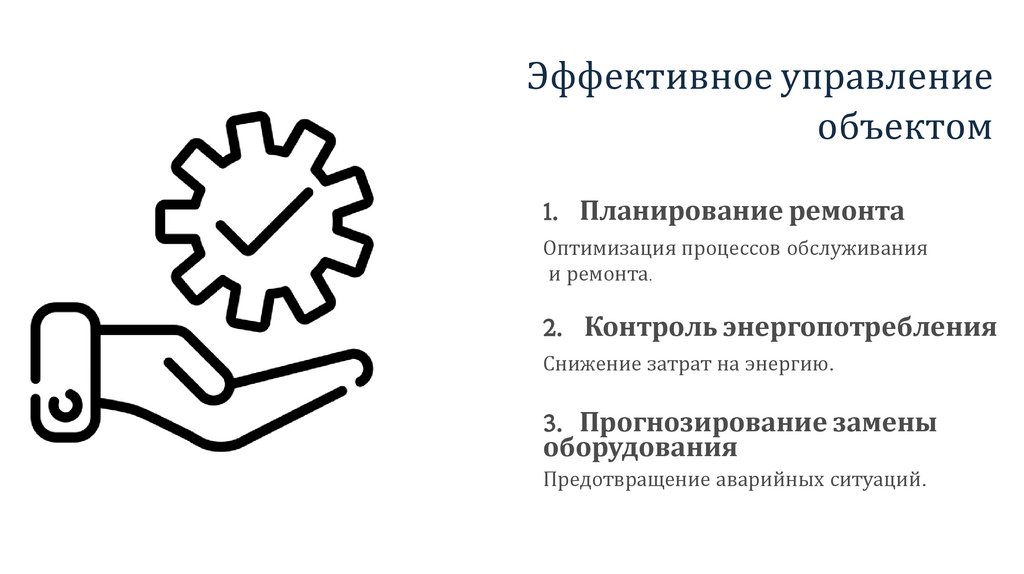 Эффективное управление объектом

1. Планирование ремонта

Оптимизация процессов обслуживания и ремонта.

2. Контроль энергопотребления

Снижение затрат на энергию.

3. Прогнозирование замены оборудования

Предотвращение аварийных ситуаций.